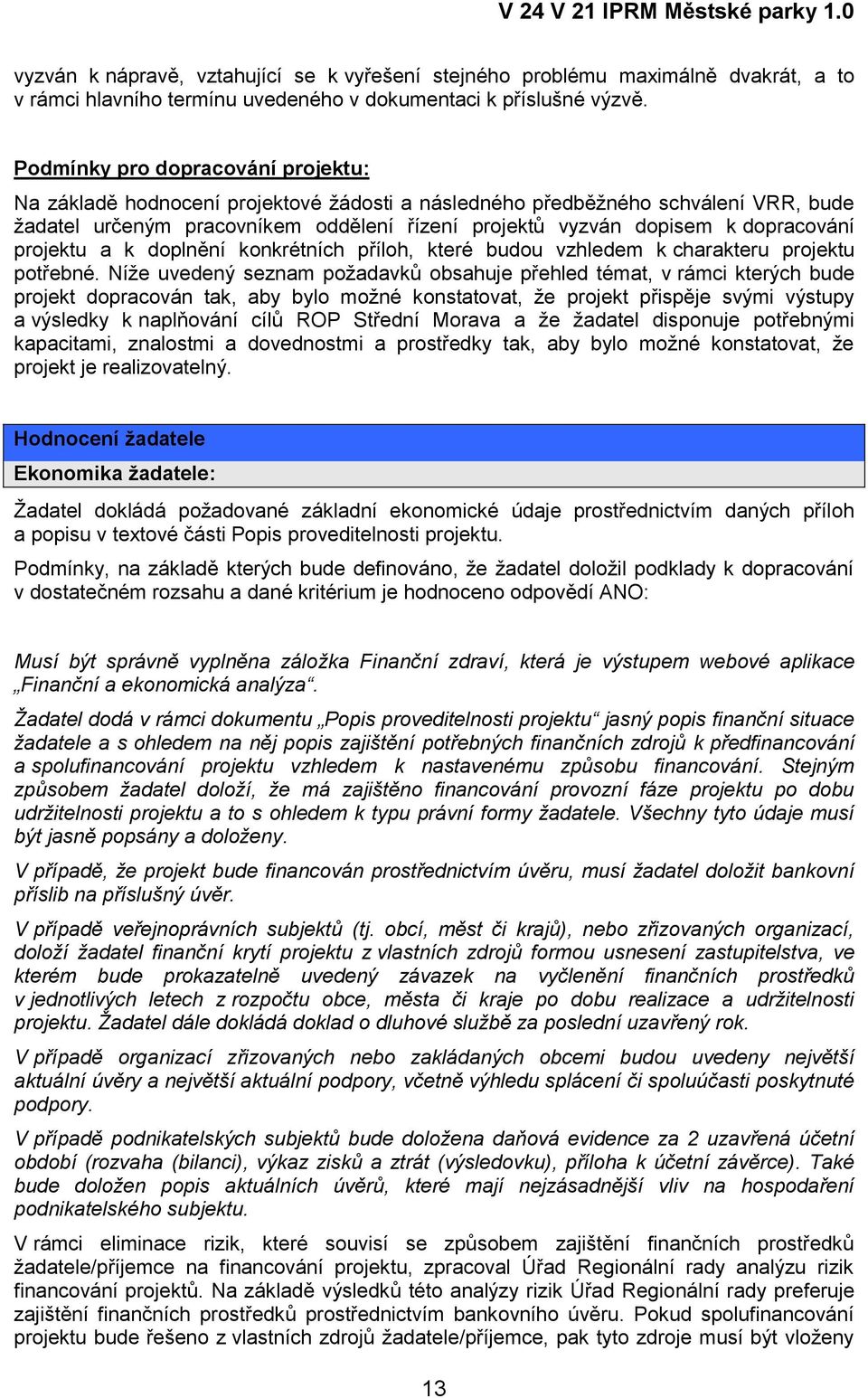 V 24 V 21 IPRM Městské parky 1.0

vyzván k nápravě, vztahující se k vyřešení stejného problému maximálně dvakrát, a to v rámci hlavního termínu uvedeného v dokumentaci k příslušné výzvě.

Podmínky pro dopracování projektu:

Na základě hodnocení projektové žádosti a následného předběžného schválení VRR, bude žadatel určeným pracovníkem oddělení řízení projektů vyzván dopisem k dopracování projektu a k doplnění konkrétních příloh, které budou vzhledem k charakteru projektu potřebné. Níže uvedený seznam požadavků obsahuje přehled témat, v rámci kterých bude projekt dopracován tak, aby bylo možné konstatovat, že projekt přispěje svými výstupy a výsledky k naplňování cílů ROP Střední Morava a že žadatel disponuje potřebnými kapacitami, znalostmi a dovednostmi a prostředky tak, aby bylo možné konstatovat, že projekt je realizovatelný.

Hodnocení žadatele

Ekonomika žadatele:

Žadatel dokládá požadované základní ekonomické údaje prostřednictvím daných příloh a popisu v textové části Popis proveditelnosti projektu.

Podmínky, na základě kterých bude definováno, že žadatel doložil podklady k dopracování v dostatečném rozsahu a dané kritérium je hodnoceno odpovědí ANO:

Musí být správně vyplněna záložka Finanční zdraví, která je výstupem webové aplikace „Finanční a ekonomická analýza“.

Žadatel dodá v rámci dokumentu „Popis proveditelnosti projektu“ jasný popis finanční situace žadatele a s ohledem na něj popis zajištění potřebných finančních zdrojů k předfinancování a spolufinancování projektu vzhledem k nastavenému způsobu financování. Stejným způsobem žadatel doloží, že má zajištěno financování provozní fáze projektu po dobu udržitelnosti projektu a to s ohledem k typu právní formy žadatele. Všechny tyto údaje musí být jasně popsány a doloženy.

V případě, že projekt bude financován prostřednictvím úvěru, musí žadatel doložit bankovní příslib na příslušný úvěr.

V případě veřejnoprávních subjektů (tj. obcí, měst či krajů), nebo zřizovaných organizací, doloží žadatel finanční krytí projektu z vlastních zdrojů formou usnesení zastupitelstva, ve kterém bude prokazatelně uvedený závazek na vyčlenění finančních prostředků v jednotlivých letech z rozpočtu obce, města či kraje po dobu realizace a udržitelnosti projektu. Žadatel dále dokládá doklad o dluhové službě za poslední uzavřený rok.

V případě organizací zřizovaných nebo zakládaných obcemi budou uvedeny největší aktuální úvěry a největší aktuální podpory, včetně výhledu splácení či spoluúčasti poskytnuté podpory.

V případě podnikatelských subjektů bude doložena daňová evidence za 2 uzavřená účetní období (rozvaha (bilanci), výkaz zisků a ztrát (výsledovku), příloha k účetní závěrce). Také bude doložen popis aktuálních úvěrů, které mají nejzásadnější vliv na hospodaření podnikatelského subjektu.

V rámci eliminace rizik, které souvisí se způsobem zajištění finančních prostředků žadatele/příjemce na financování projektu, zpracoval Úřad Regionální rady analýzu rizik financování projektů. Na základě výsledků této analýzy rizik Úřad Regionální rady preferuje zajištění finančních prostředků prostřednictvím bankovního úvěru. Pokud spolufinancování projektu bude řešeno z vlastních zdrojů žadatele/příjemce, pak tyto zdroje musí být vloženy

13